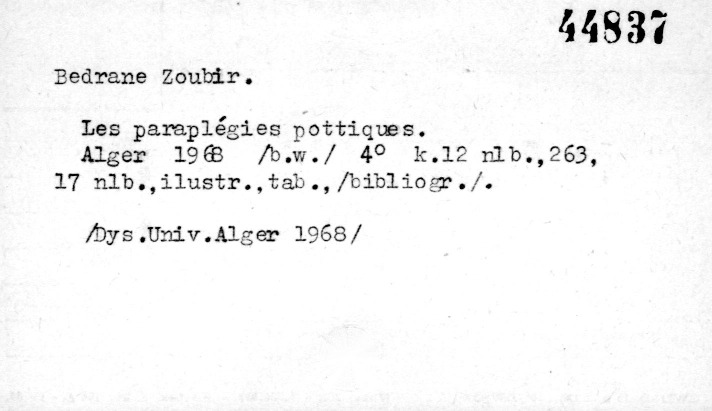 44837

Bedrane Zoubir.

Les paraplégies pottiques.
Alger 1968 /b.w./ 4° k.12 nlb.,263, 17 nlb.,ilustr.,tab.,/bibliogr./.

/Dys.Univ.Alger 1968/